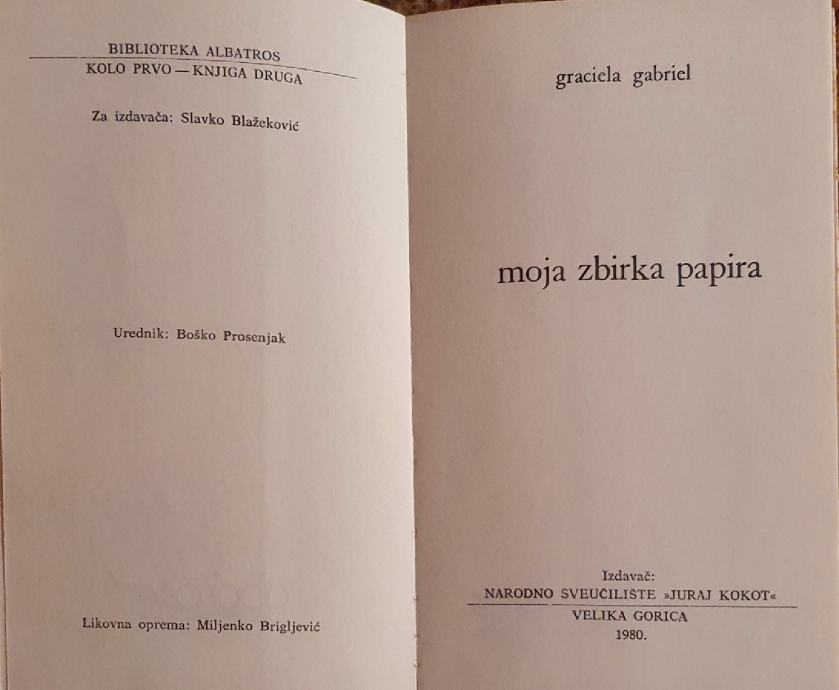 BIBLIOTEKA ALBATROS
KOLO PRVO — KNJIGA DRUGA

Za izdavača: Slavko Blažeković

Urednik: Boško Prosenjak

Likovna oprema: Miljenko Brigljević

graciela gabriel

moja zbirka papira

Izdavač:
NARODNO SVEUČILIŠTE »JURAJ KOKOT«
VELIKA GORICA
1980.